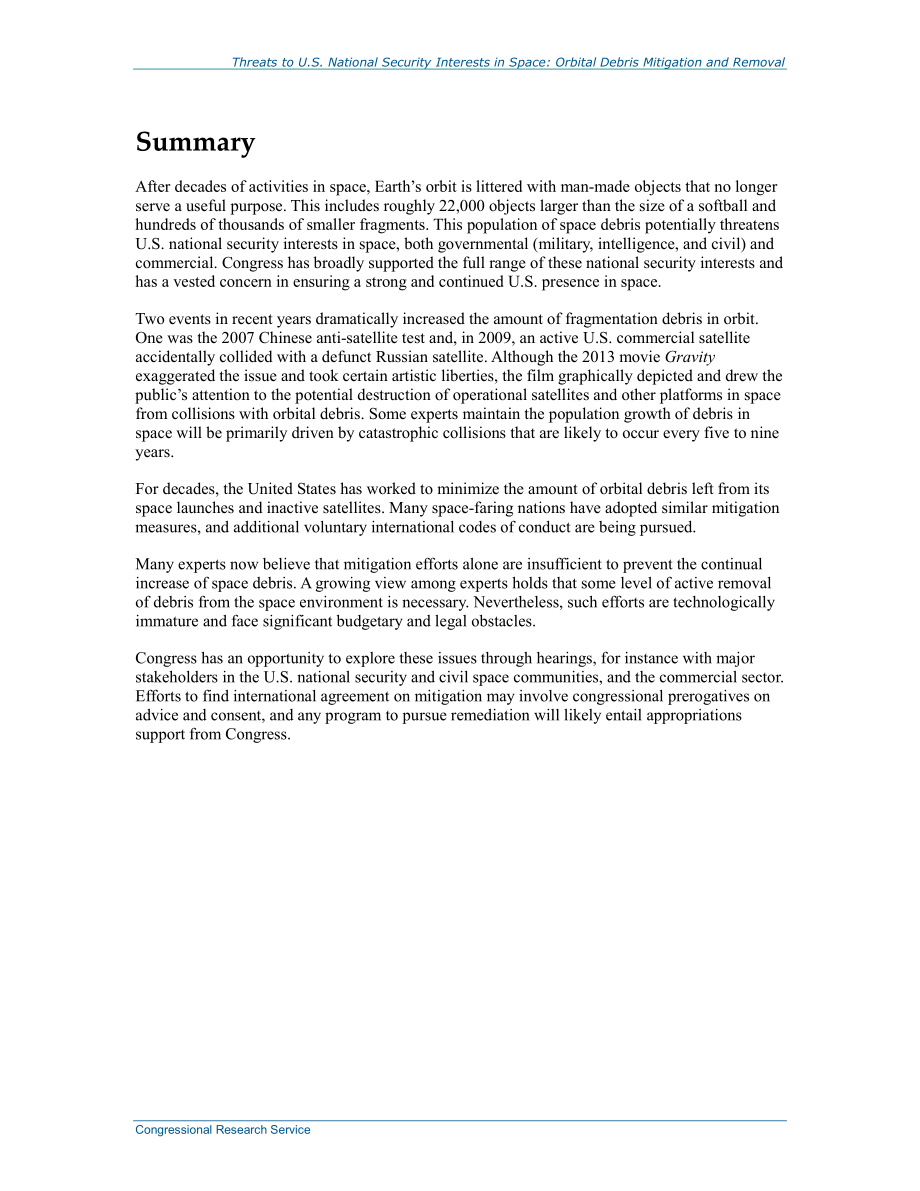 Threats to U.S. National Security Interests in Space: Orbital Debris Mitigation and Removal

Summary

After decades of activities in space, Earth's orbit is littered with man-made objects that no longer serve a useful purpose. This includes roughly 22,000 objects larger than the size of a softball and hundreds of thousands of smaller fragments. This population of space debris potentially threatens U.S. national security interests in space, both governmental (military, intelligence, and civil) and commercial. Congress has broadly supported the full range of these national security interests and has a vested concern in ensuring a strong and continued U.S. presence in space.

Two events in recent years dramatically increased the amount of fragmentation debris in orbit. One was the 2007 Chinese anti-satellite test and, in 2009, an active U.S. commercial satellite accidentally collided with a defunct Russian satellite. Although the 2013 movie Gravity exaggerated the issue and took certain artistic liberties, the film graphically depicted and drew the public's attention to the potential destruction of operational satellites and other platforms in space from collisions with orbital debris. Some experts maintain the population growth of debris in space will be primarily driven by catastrophic collisions that are likely to occur every five to nine years.

For decades, the United States has worked to minimize the amount of orbital debris left from its space launches and inactive satellites. Many space-faring nations have adopted similar mitigation measures, and additional voluntary international codes of conduct are being pursued.

Many experts now believe that mitigation efforts alone are insufficient to prevent the continual increase of space debris. A growing view among experts holds that some level of active removal of debris from the space environment is necessary. Nevertheless, such efforts are technologically immature and face significant budgetary and legal obstacles.

Congress has an opportunity to explore these issues through hearings, for instance with major stakeholders in the U.S. national security and civil space communities, and the commercial sector. Efforts to find international agreement on mitigation may involve congressional prerogatives on advice and consent, and any program to pursue remediation will likely entail appropriations support from Congress.

Congressional Research Service